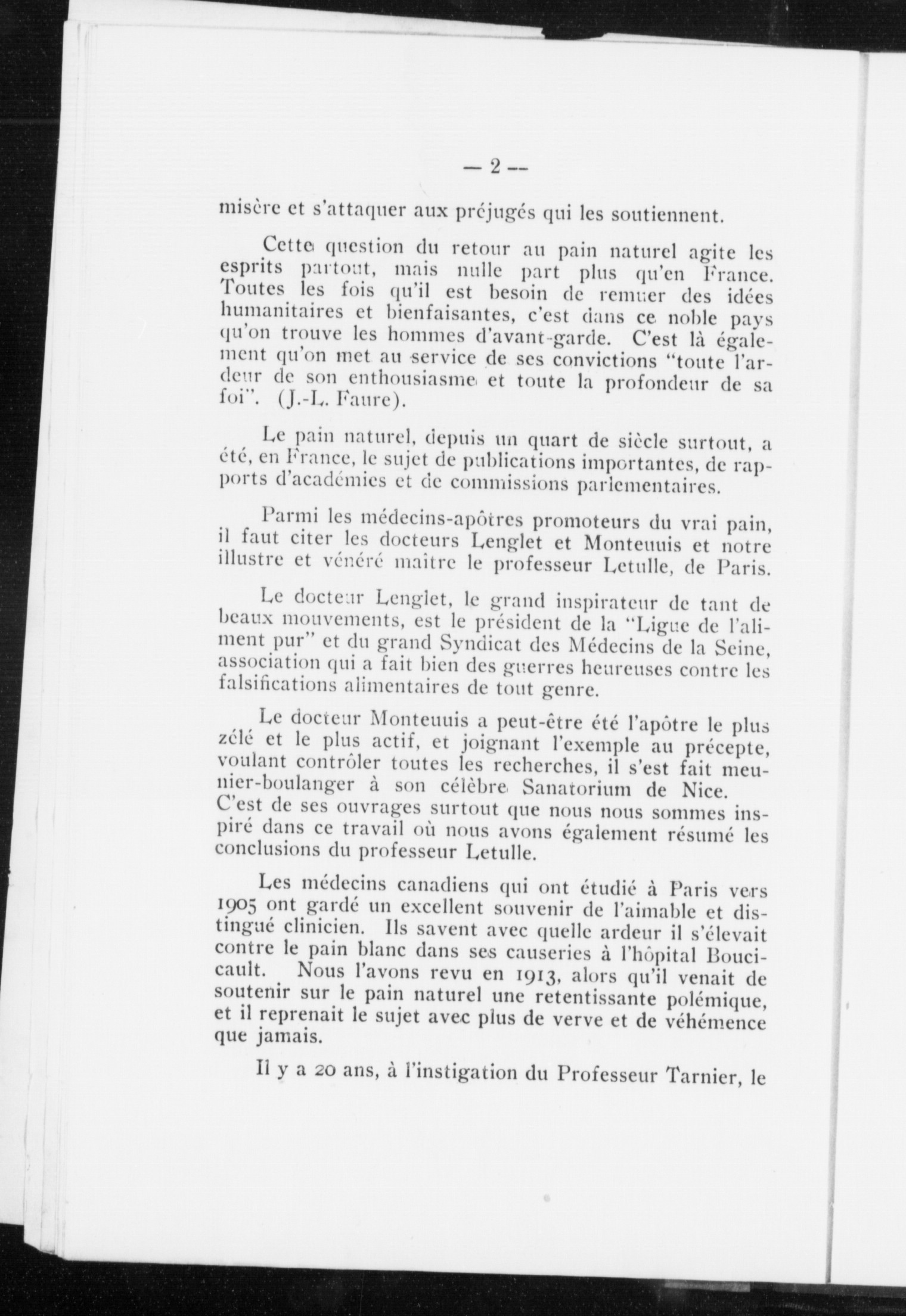 — 2 —

misère et s'attaquer aux préjugés qui les soutiennent.

Cette question du retour au pain naturel agite les esprits partout, mais nulle part plus qu'en France. Toutes les fois qu'il est besoin de remuer des idées humanitaires et bienfaisantes, c'est dans ce noble pays qu'on trouve les hommes d'avant-garde. C'est là également qu'on met au service de ses convictions "toute l'ardeur de son enthousiasme et toute la profondeur de sa foi". (J.-L. Faure).

Le pain naturel, depuis un quart de siècle surtout, a été, en France, le sujet de publications importantes, de rapports d'académies et de commissions parlementaires.

Parmi les médecins-apôtres promoteurs du vrai pain, il faut citer les docteurs Lenglet et Monteuuis et notre illustre et vénéré maître le professeur Letulle, de Paris.

Le docteur Lenglet, le grand inspirateur de tant de beaux mouvements, est le président de la "Ligue de l'aliment pur" et du grand Syndicat des Médecins de la Seine, association qui a fait bien des guerres heureuses contre les falsifications alimentaires de tout genre.

Le docteur Monteuuis a peut-être été l'apôtre le plus zélé et le plus actif, et joignant l'exemple au précepte, voulant contrôler toutes les recherches, il s'est fait meunier-boulanger à son célèbre Sanatorium de Nice. C'est de ses ouvrages surtout que nous nous sommes inspiré dans ce travail où nous avons également résumé les conclusions du professeur Letulle.

Les médecins canadiens qui ont étudié à Paris vers 1905 ont gardé un excellent souvenir de l'aimable et distingué clinicien. Ils savent avec quelle ardeur il s'élevait contre le pain blanc dans ses causeries à l'hôpital Boucicault. Nous l'avons revu en 1913, alors qu'il venait de soutenir sur le pain naturel une retentissante polémique, et il reprenait le sujet avec plus de verve et de véhémence que jamais.

Il y a 20 ans, à l'instigation du Professeur Tarnier, le